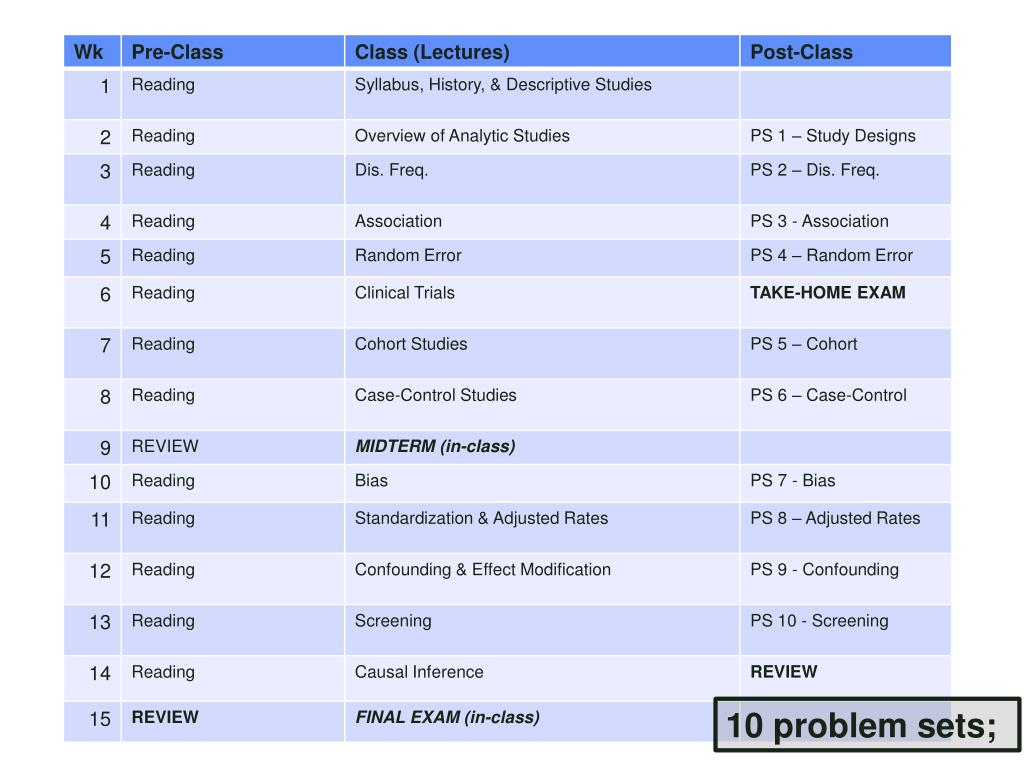 | Wk | Pre-Class | Class (Lectures) | Post-Class |
|---|---|---|---|
| 1 | Reading | Syllabus, History, & Descriptive Studies | |
| 2 | Reading | Overview of Analytic Studies | PS 1 – Study Designs |
| 3 | Reading | Dis. Freq. | PS 2 – Dis. Freq. |
| 4 | Reading | Association | PS 3 - Association |
| 5 | Reading | Random Error | PS 4 – Random Error |
| 6 | Reading | Clinical Trials | TAKE-HOME EXAM |
| 7 | Reading | Cohort Studies | PS 5 – Cohort |
| 8 | Reading | Case-Control Studies | PS 6 – Case-Control |
| 9 | REVIEW | MIDTERM (in-class) | |
| 10 | Reading | Bias | PS 7 - Bias |
| 11 | Reading | Standardization & Adjusted Rates | PS 8 – Adjusted Rates |
| 12 | Reading | Confounding & Effect Modification | PS 9 - Confounding |
| 13 | Reading | Screening | PS 10 - Screening |
| 14 | Reading | Causal Inference | REVIEW |
| 15 | REVIEW | FINAL EXAM (in-class) | |

10 problem sets;